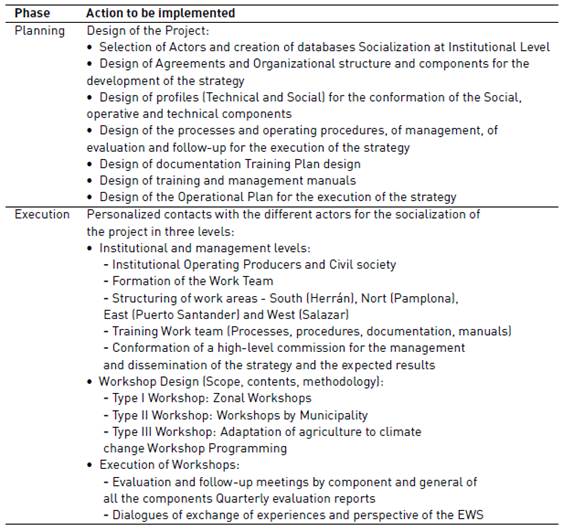 | Phase | Action to be implemented |
|---|---|
| Planning | Design of the Project: • Selection of Actors and creation of databases Socialization at Institutional Level • Design of Agreements and Organizational structure and components for the development of the strategy • Design of profiles (Technical and Social) for the conformation of the Social, operative and technical components • Design of the processes and operating procedures, of management, of evaluation and follow-up for the execution of the strategy • Design of documentation Training Plan design • Design of training and management manuals • Design of the Operational Plan for the execution of the strategy |
| Execution | Personalized contacts with the different actors for the socialization of the project in three levels: • Institutional and management levels: - Institutional Operating Producers and Civil society - Formation of the Work Team - Structuring of work areas - South (Herrán), Nort (Pamplona), East (Puerto Santander) and West (Salazar) - Training Work team (Processes, procedures, documentation, manuals) - Conformation of a high-level commission for the management and dissemination of the strategy and the expected results • Workshop Design (Scope, contents, methodology): - Type I Workshop: Zonal Workshops - Type II Workshop: Workshops by Municipality - Type III Workshop: Adaptation of agriculture to climate change Workshop Programming • Execution of Workshops: - Evaluation and follow-up meetings by component and general of all the components Quarterly evaluation reports - Dialogues of exchange of experiences and perspective of the EWS |